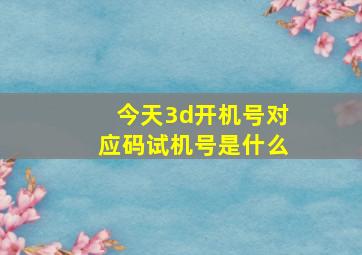 今天3d开机号对应码试机号是什么